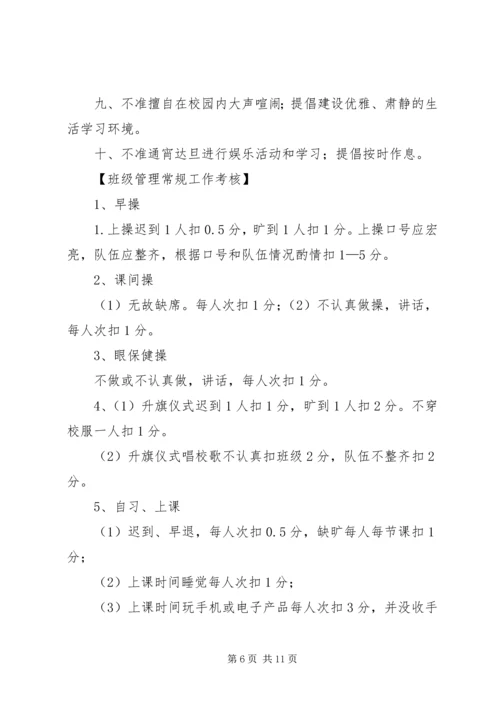 九、不准擅自在校园内大声喧闹；提倡建设优雅、肃静的生活学习环境。

十、不准通宵达旦进行娱乐活动和学习；提倡按时作息。

【班级管理常规工作考核】

1、早操

1.上操迟到1人扣0.5分，旷到1人扣1分。上操口号应宏亮，队伍应整齐，根据口号和队伍情况酌情扣1—5分。

2、课间操

（1）无故缺席。每人次扣1分；（2）不认真做操，讲话，每人次扣1分。

3、眼保健操

不做或不认真做，讲话，每人次扣1分。

4、（1）升旗仪式迟到1人扣1分，旷到1人扣2分。不穿校服一人扣1分。

（2）升旗仪式唱校歌不认真扣班级2分，队伍不整齐扣2分。

5、自习、上课

（1）迟到、早退，每人次扣0.5分，缺旷每人每节课扣1分；

（2）上课时间睡觉每人次扣1分；

（3）上课时间玩手机或电子产品每人次扣3分，并没收手

第6页 共11页